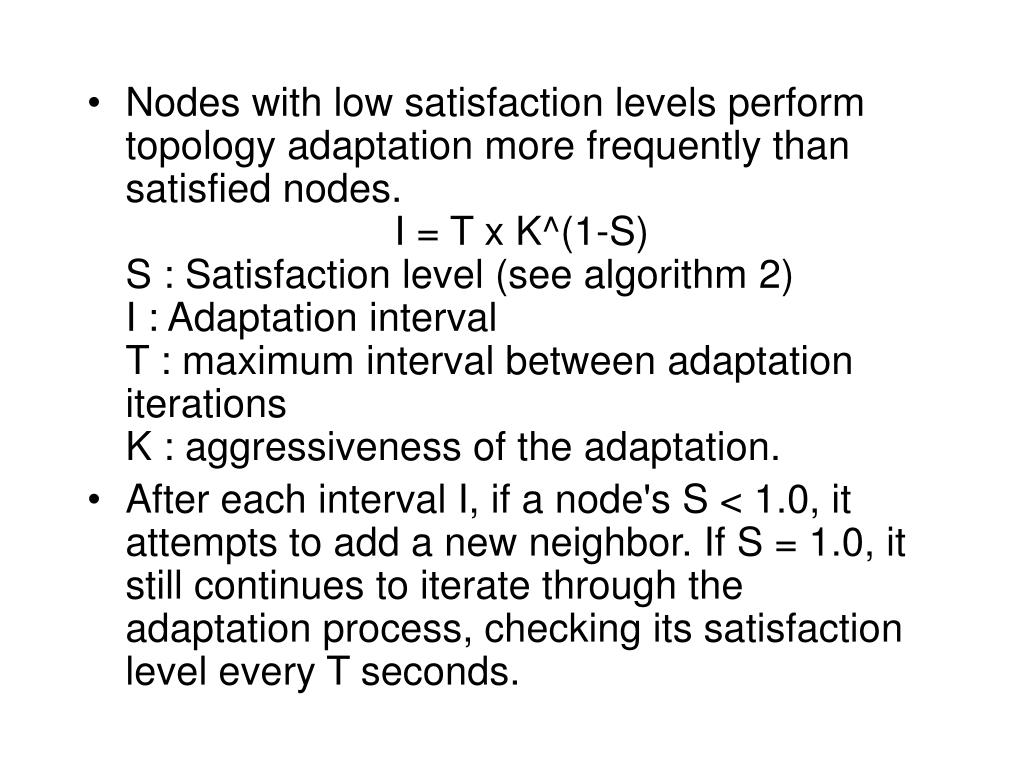 • Nodes with low satisfaction levels perform topology adaptation more frequently than satisfied nodes.

I = T x K^(1-S)

S : Satisfaction level (see algorithm 2)
I : Adaptation interval
T : maximum interval between adaptation iterations
K : aggressiveness of the adaptation.

• After each interval I, if a node's S < 1.0, it attempts to add a new neighbor. If S = 1.0, it still continues to iterate through the adaptation process, checking its satisfaction level every T seconds.